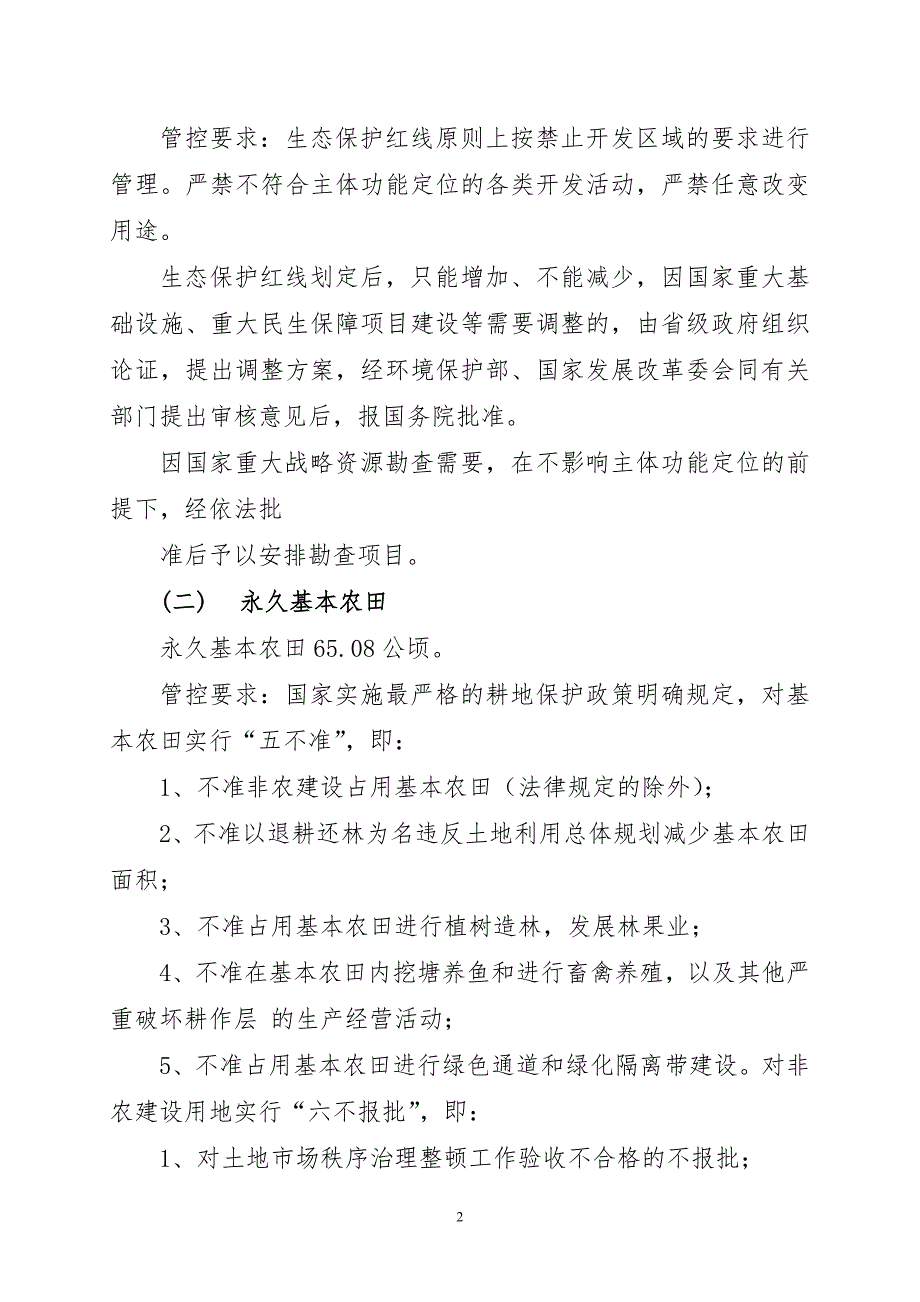 管控要求：生态保护红线原则上按禁止开发区域的要求进行管理。严禁不符合主体功能定位的各类开发活动，严禁任意改变用途。

生态保护红线划定后，只能增加、不能减少，因国家重大基础设施、重大民生保障项目建设等需要调整的，由省级政府组织论证，提出调整方案，经环境保护部、国家发展改革委会同有关部门提出审核意见后，报国务院批准。

因国家重大战略资源勘查需要，在不影响主体功能定位的前提下，经依法批

准后予以安排勘查项目。

（二） 永久基本农田

永久基本农田 65.08 公顷。

管控要求：国家实施最严格的耕地保护政策明确规定，对基本农田实行“五不准”，即：

1、不准非农建设占用基本农田（法律规定的除外）；

2、不准以退耕还林为名违反土地利用总体规划减少基本农田面积；

3、不准占用基本农田进行植树造林，发展林果业；

4、不准在基本农田内挖塘养鱼和进行畜禽养殖，以及其他严重破坏耕作层 的生产经营活动；

5、不准占用基本农田进行绿色通道和绿化隔离带建设。对非农建设用地实行“六不报批”，即：

1、对土地市场秩序治理整顿工作验收不合格的不报批；

2